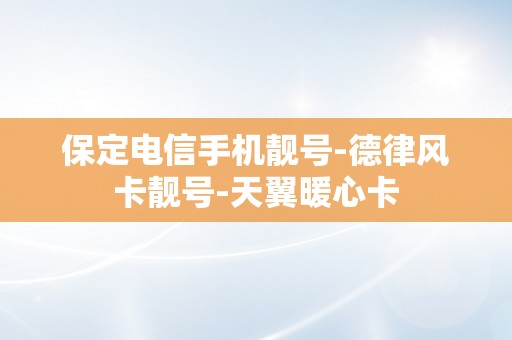 保定电信手机靓号-德律风卡靓号-天翼暖心卡